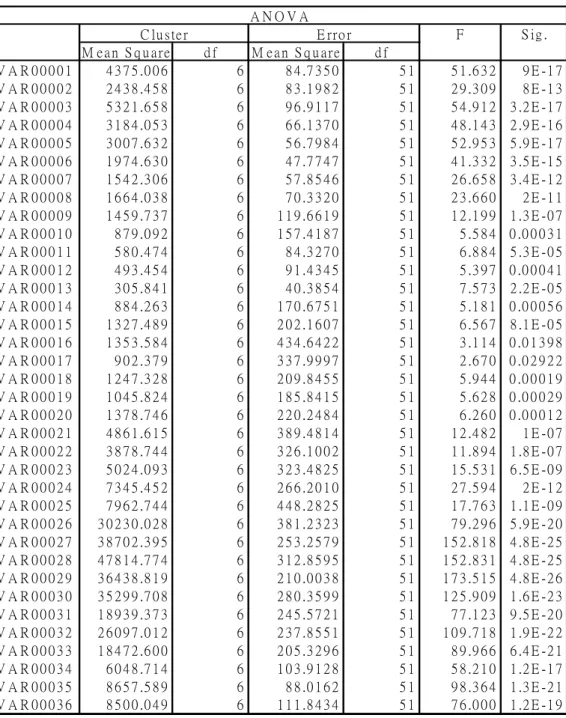 ANOVA

|  | Cluster |  | Error |  | F | Sig. |
|---|---|---|---|---|---|---|
|  | Mean Square | df | Mean Square | df |  |  |
| VAR00001 | 4375.006 | 6 | 84.7350 | 51 | 51.632 | 9E-17 |
| VAR00002 | 2438.458 | 6 | 83.1982 | 51 | 29.309 | 8E-13 |
| VAR00003 | 5321.658 | 6 | 96.9117 | 51 | 54.912 | 3.2E-17 |
| VAR00004 | 3184.053 | 6 | 66.1370 | 51 | 48.143 | 2.9E-16 |
| VAR00005 | 3007.632 | 6 | 56.7984 | 51 | 52.953 | 5.9E-17 |
| VAR00006 | 1974.630 | 6 | 47.7747 | 51 | 41.332 | 3.5E-15 |
| VAR00007 | 1542.306 | 6 | 57.8546 | 51 | 26.658 | 3.4E-12 |
| VAR00008 | 1664.038 | 6 | 70.3320 | 51 | 23.660 | 2E-11 |
| VAR00009 | 1459.737 | 6 | 119.6619 | 51 | 12.199 | 1.3E-07 |
| VAR00010 | 879.092 | 6 | 157.4187 | 51 | 5.584 | 0.00031 |
| VAR00011 | 580.474 | 6 | 84.3270 | 51 | 6.884 | 5.3E-05 |
| VAR00012 | 493.454 | 6 | 91.4345 | 51 | 5.397 | 0.00041 |
| VAR00013 | 305.841 | 6 | 40.3854 | 51 | 7.573 | 2.2E-05 |
| VAR00014 | 884.263 | 6 | 170.6751 | 51 | 5.181 | 0.00056 |
| VAR00015 | 1327.489 | 6 | 202.1607 | 51 | 6.567 | 8.1E-05 |
| VAR00016 | 1353.584 | 6 | 434.6422 | 51 | 3.114 | 0.01398 |
| VAR00017 | 902.379 | 6 | 337.9997 | 51 | 2.670 | 0.02922 |
| VAR00018 | 1247.328 | 6 | 209.8455 | 51 | 5.944 | 0.00019 |
| VAR00019 | 1045.824 | 6 | 185.8415 | 51 | 5.628 | 0.00029 |
| VAR00020 | 1378.746 | 6 | 220.2484 | 51 | 6.260 | 0.00012 |
| VAR00021 | 4861.615 | 6 | 389.4814 | 51 | 12.482 | 1E-07 |
| VAR00022 | 3878.744 | 6 | 326.1002 | 51 | 11.894 | 1.8E-07 |
| VAR00023 | 5024.093 | 6 | 323.4825 | 51 | 15.531 | 6.5E-09 |
| VAR00024 | 7345.452 | 6 | 266.2010 | 51 | 27.594 | 2E-12 |
| VAR00025 | 7962.744 | 6 | 448.2825 | 51 | 17.763 | 1.1E-09 |
| VAR00026 | 30230.028 | 6 | 381.2323 | 51 | 79.296 | 5.9E-20 |
| VAR00027 | 38702.395 | 6 | 253.2579 | 51 | 152.818 | 4.8E-25 |
| VAR00028 | 47814.774 | 6 | 312.8595 | 51 | 152.831 | 4.8E-25 |
| VAR00029 | 36438.819 | 6 | 210.0038 | 51 | 173.515 | 4.8E-26 |
| VAR00030 | 35299.708 | 6 | 280.3599 | 51 | 125.909 | 1.6E-23 |
| VAR00031 | 18939.373 | 6 | 245.5721 | 51 | 77.123 | 9.5E-20 |
| VAR00032 | 26097.012 | 6 | 237.8551 | 51 | 109.718 | 1.9E-22 |
| VAR00033 | 18472.600 | 6 | 205.3296 | 51 | 89.966 | 6.4E-21 |
| VAR00034 | 6048.714 | 6 | 103.9128 | 51 | 58.210 | 1.2E-17 |
| VAR00035 | 8657.589 | 6 | 88.0162 | 51 | 98.364 | 1.3E-21 |
| VAR00036 | 8500.049 | 6 | 111.8434 | 51 | 76.000 | 1.2E-19 |